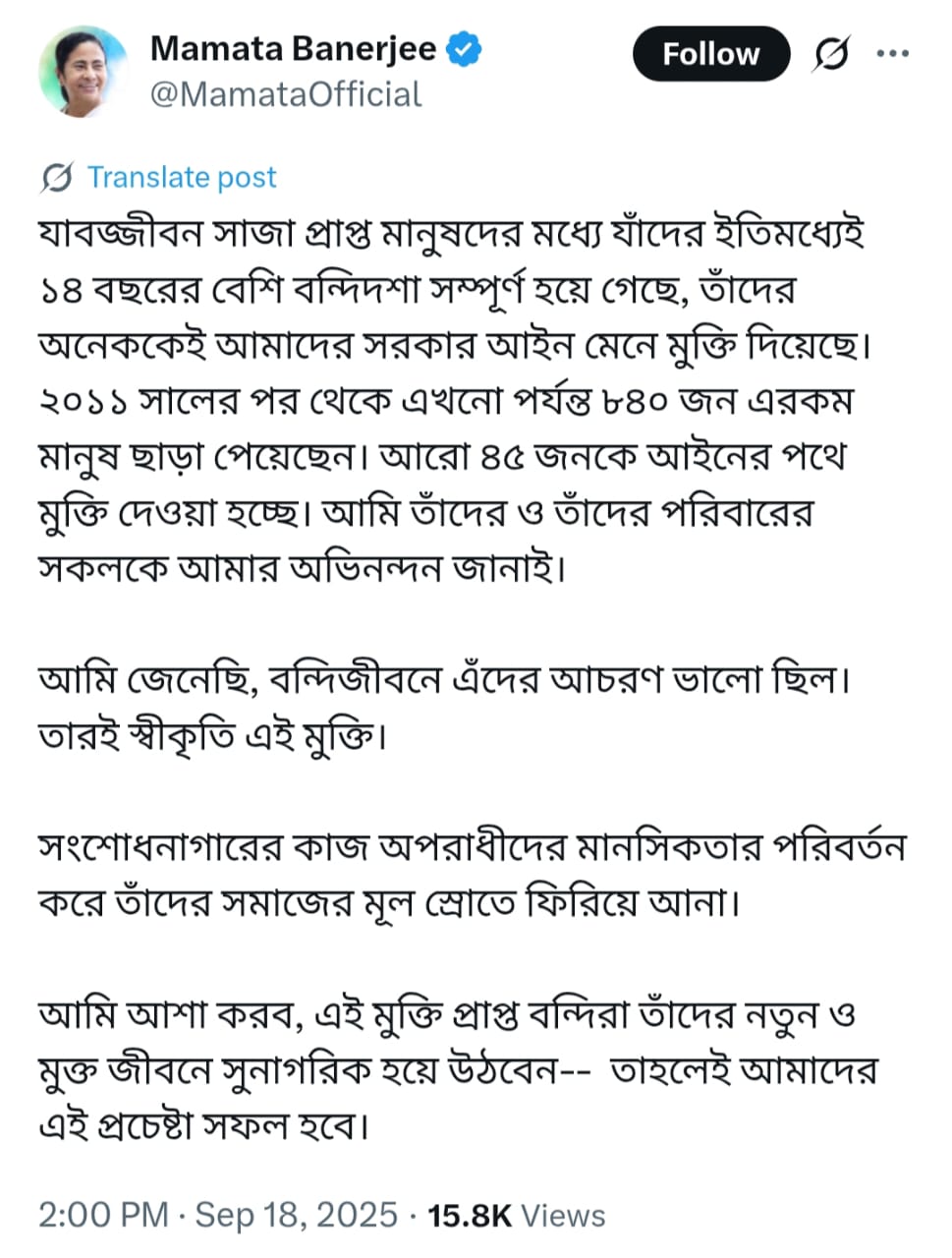 Mamata Banerjee
@MamataOfficial

Follow

Translate post

যাবজ্জীবন সাজা প্রাপ্ত মানুষদের মধ্যে যাঁদের ইতিমধ্যেই ১৪ বছরের বেশি বন্দিদশা সম্পূর্ণ হয়ে গেছে, তাঁদের অনেককেই আমাদের সরকার আইন মেনে মুক্তি দিয়েছে। ২০১১ সালের পর থেকে এখনো পর্যন্ত ৮৪০ জন এরকম মানুষ ছাড়া পেয়েছেন। আরো ৪৫ জনকে আইনের পথে মুক্তি দেওয়া হচ্ছে। আমি তাঁদের ও তাঁদের পরিবারের সকলকে আমার অভিনন্দন জানাই।

আমি জেনেছি, বন্দিজীবনে এঁদের আচরণ ভালো ছিল। তারই স্বীকৃতি এই মুক্তি।

সংশোধনাগারের কাজ অপরাধীদের মানসিকতার পরিবর্তন করে তাঁদের সমাজের মূল স্রোতে ফিরিয়ে আনা।

আমি আশা করব, এই মুক্তি প্রাপ্ত বন্দিরা তাঁদের নতুন ও মুক্ত জীবনে সুনাগরিক হয়ে উঠবেন-- তাহলেই আমাদের এই প্রচেষ্টা সফল হবে।

2:00 PM · Sep 18, 2025 · 15.8K Views